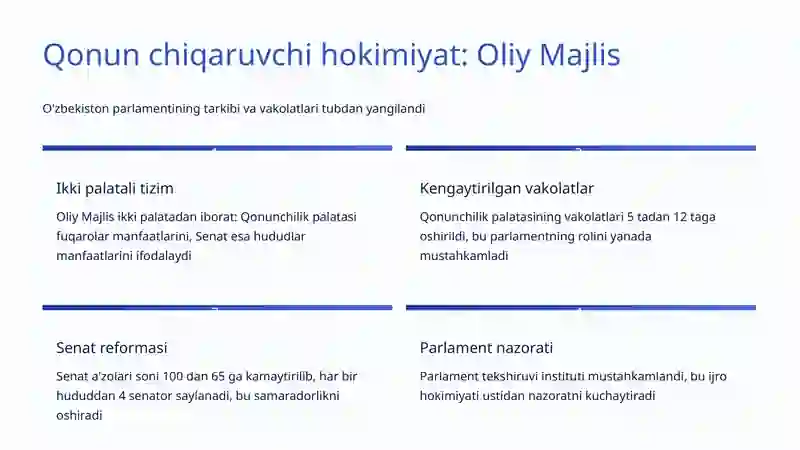 Qonun chiqaruvchi hokimiyat: Oliy Majlis

O'zbekiston parlamentining tarkibi va vakolatlari tubdan yangilandi

Ikki palatali tizim

Oliy Majlis ikki palatadan iborat: Qonunchilik palatasi fuqarolar manfaatlarini, Senat esa hududlar manfaatlarini ifodalaydi

Kengaytirilgan vakolatlar

Qonunchilik palatasining vakolatlari 5 tadan 12 taga oshirildi, bu parlamentning rolini yanada mustahkamladi

Senat reformasi

Senat a'zolari soni 100 dan 65 ga kamaytirilib, har bir hududdan 4 senator saylanadi, bu samaradorlikni oshiradi

Parlament nazorati

Parlament tekshiruvi instituti mustahkamlandi, bu ijro hokimiyati ustidan nazoratni kuchaytiradi